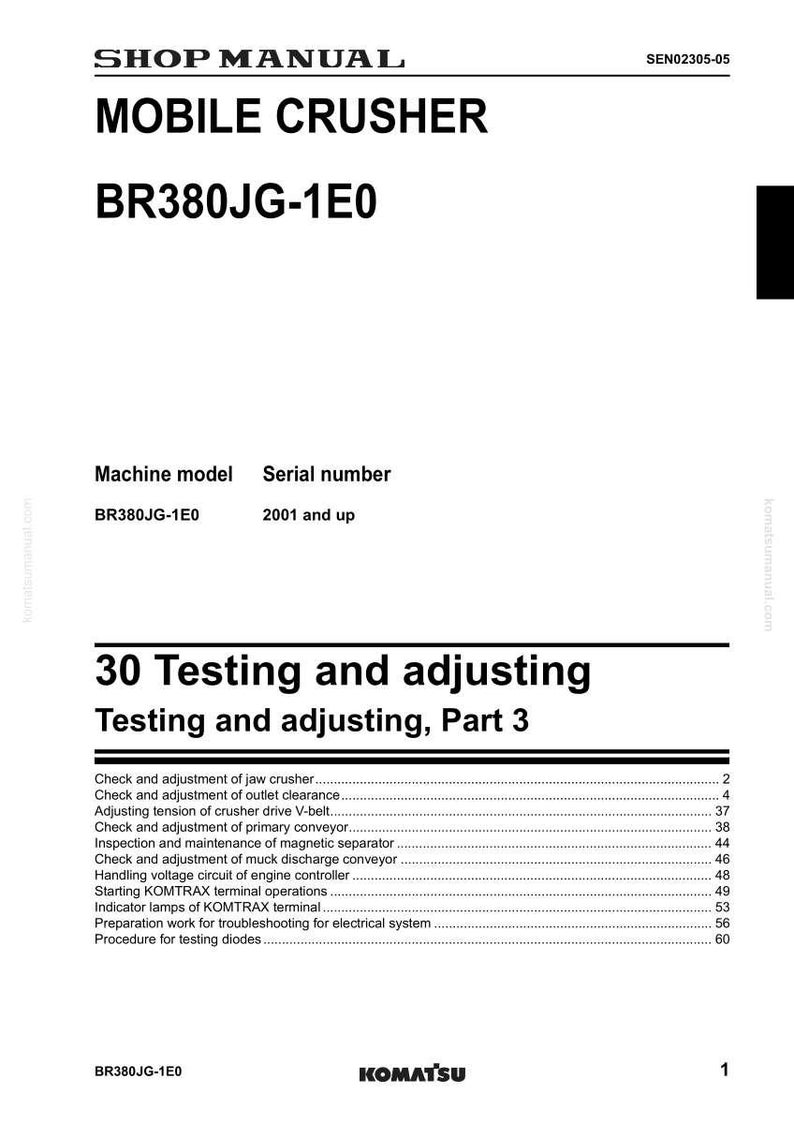 SHOP MANUAL

SEN02305-05

MOBILE CRUSHER

BR380JG-1E0

Machine model Serial number

BR380JG-1E0 2001 and up

30 Testing and adjusting

Testing and adjusting, Part 3

Check and adjustment of jaw crusher 2
Check and adjustment of outlet clearance 4
Adjusting tension of crusher drive V-belt 37
Check and adjustment of primary conveyor 38
Inspection and maintenance of magnetic separator 44
Check and adjustment of muck discharge conveyor 46
Handling voltage circuit of engine controller 48
Starting KOMTRAX terminal operations 49
Indicator lamps of KOMTRAX terminal 53
Preparation work for troubleshooting for electrical system 56
Procedure for testing diodes 60

BR380JG-1E0

KOMATSU

1

komatsumanual.com